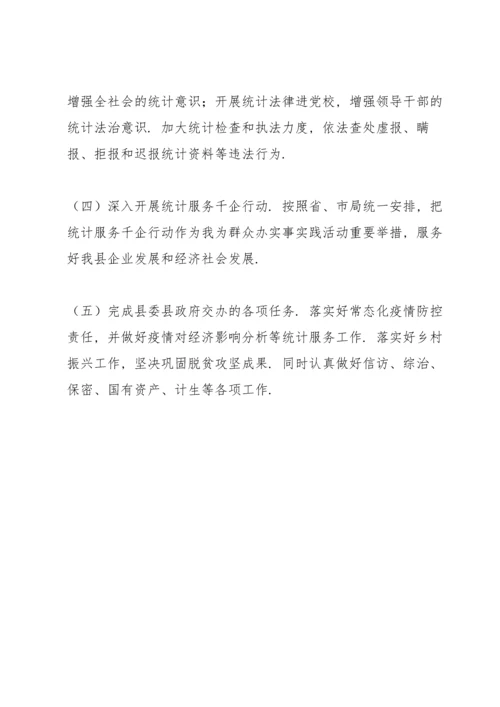 增强全社会的统计意识；开展统计法律进党校，增强领导干部的统计法治意识．加大统计检查和执法力度，依法查处虚报、瞒报、拒报和迟报统计资料等违法行为．

（四）深入开展统计服务千企行动．按照省、市局统一安排，把统计服务千企行动作为我为群众办实事实践活动重要举措，服务好我县企业发展和经济社会发展．

（五）完成县委县政府交办的各项任务．落实好常态化疫情防控责任，并做好疫情对经济影响分析等统计服务工作．落实好乡村振兴工作，坚决巩固脱贫攻坚成果．同时认真做好信访、综治、保密、国有资产、计生等各项工作．